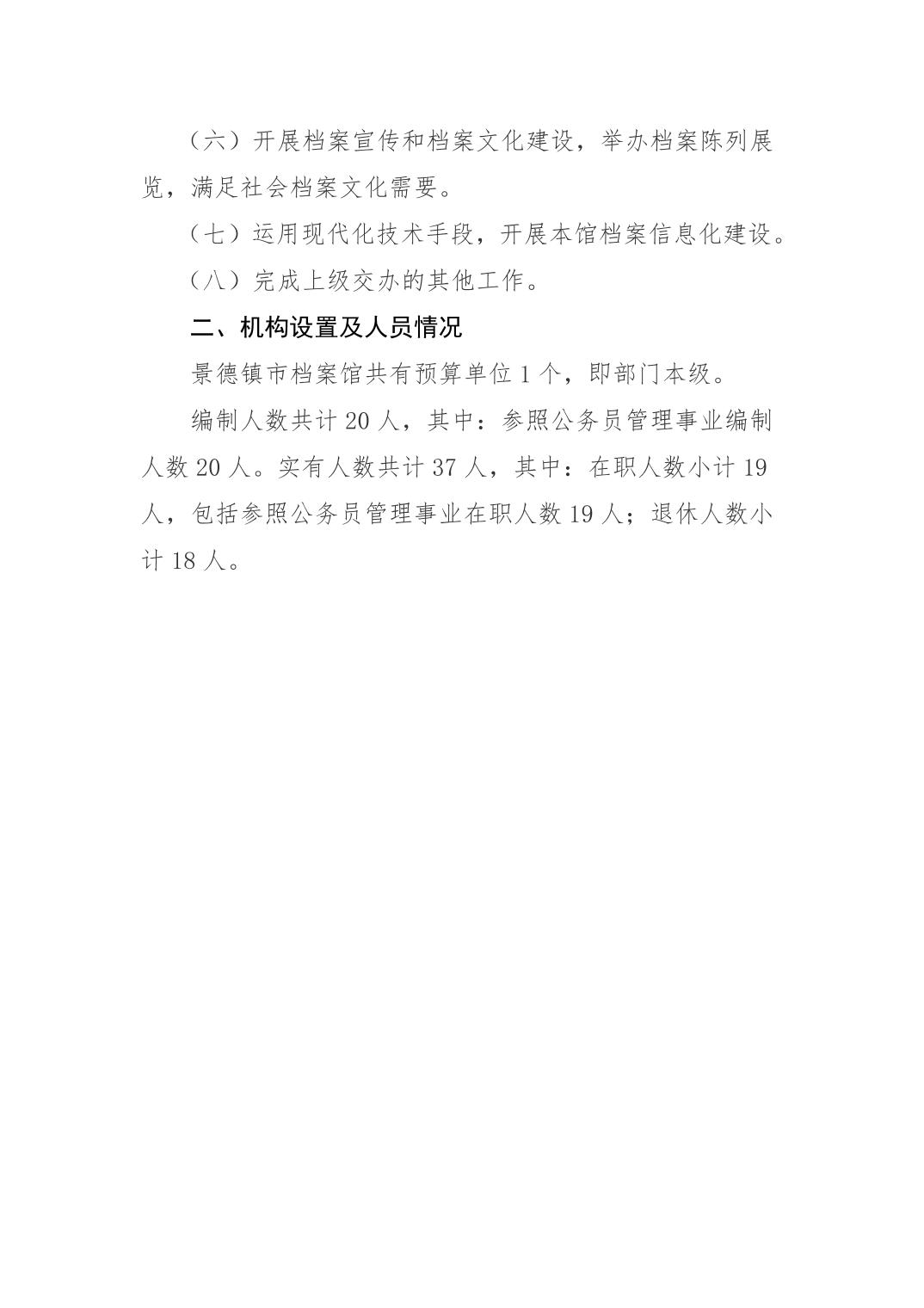 （六）开展档案宣传和档案文化建设，举办档案陈列展览，满足社会档案文化需要。

（七）运用现代化技术手段，开展本馆档案信息化建设。

（八）完成上级交办的其他工作。

二、机构设置及人员情况

景德镇市档案馆共有预算单位 1 个，即部门本级。

编制人数共计 20 人，其中：参照公务员管理事业编制人数 20 人。实有人数共计 37 人，其中：在职人数小计 19 人，包括参照公务员管理事业在职人数 19 人；退休人数小计 18 人。